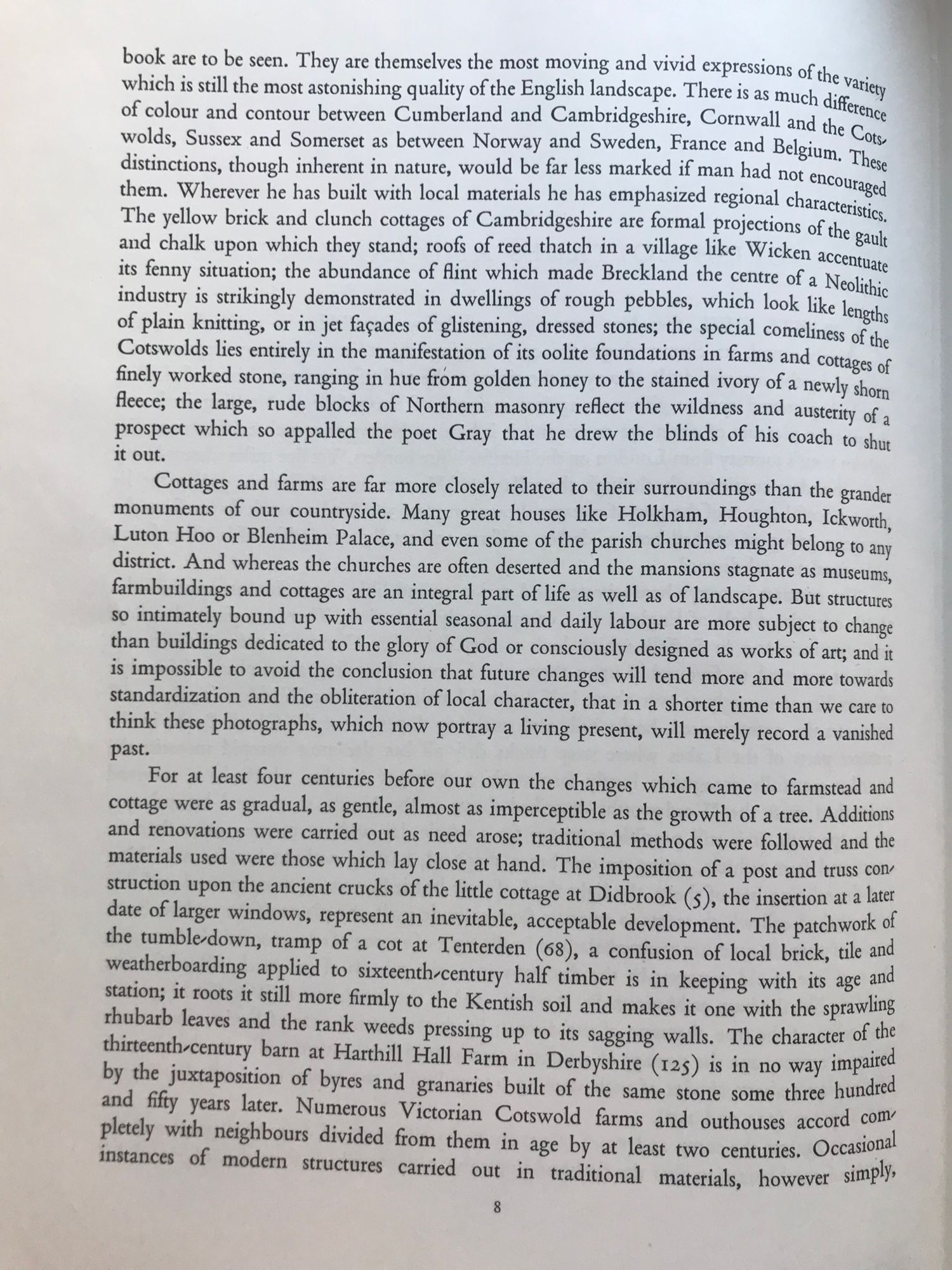 book are to be seen. They are themselves the most moving and vivid expressions of the variety which is still the most astonishing quality of the English landscape. There is as much difference of colour and contour between Cumberland and Cambridgeshire, Cornwall and the Cotswolds, Sussex and Somerset as between Norway and Sweden, France and Belgium. These distinctions, though inherent in nature, would be far less marked if man had not encouraged them. Wherever he has built with local materials he has emphasized regional characteristics. The yellow brick and clunch cottages of Cambridgeshire are formal projections of the gault and chalk upon which they stand; roofs of reed thatch in a village like Wicken accentuate its fenny situation; the abundance of flint which made Breckland the centre of a Neolithic industry is strikingly demonstrated in dwellings of rough pebbles, which look like lengths of plain knitting, or in jet façades of glistening, dressed stones; the special comeliness of the Cotswolds lies entirely in the manifestation of its oolite foundations in farms and cottages of finely worked stone, ranging in hue from golden honey to the stained ivory of a newly shorn fleece; the large, rude blocks of Northern masonry reflect the wildness and austerity of a prospect which so appalled the poet Gray that he drew the blinds of his coach to shut it out.

Cottages and farms are far more closely related to their surroundings than the grander monuments of our countryside. Many great houses like Holkham, Houghton, Ickworth, Luton Hoo or Blenheim Palace, and even some of the parish churches might belong to any district. And whereas the churches are often deserted and the mansions stagnate as museums, farmbuildings and cottages are an integral part of life as well as of landscape. But structures so intimately bound up with essential seasonal and daily labour are more subject to change than buildings dedicated to the glory of God or consciously designed as works of art; and it is impossible to avoid the conclusion that future changes will tend more and more towards standardization and the obliteration of local character, that in a shorter time than we care to think these photographs, which now portray a living present, will merely record a vanished past.

For at least four centuries before our own the changes which came to farmstead and cottage were as gradual, as gentle, almost as imperceptible as the growth of a tree. Additions and renovations were carried out as need arose; traditional methods were followed and the materials used were those which lay close at hand. The imposition of a post and truss construction upon the ancient crucks of the little cottage at Didbrook (5), the insertion at a later date of larger windows, represent an inevitable, acceptable development. The patchwork of the tumble-down, tramp of a cot at Tenterden (68), a confusion of local brick, tile and weatherboarding applied to sixteenth-century half timber is in keeping with its age and station; it roots it still more firmly to the Kentish soil and makes it one with the sprawling rhubarb leaves and the rank weeds pressing up to its sagging walls. The character of the thirteenth-century barn at Harthill Hall Farm in Derbyshire (125) is in no way impaired by the juxtaposition of byres and granaries built of the same stone some three hundred and fifty years later. Numerous Victorian Cotswold farms and outhouses accord completely with neighbours divided from them in age by at least two centuries. Occasional instances of modern structures carried out in traditional materials, however simply,

8